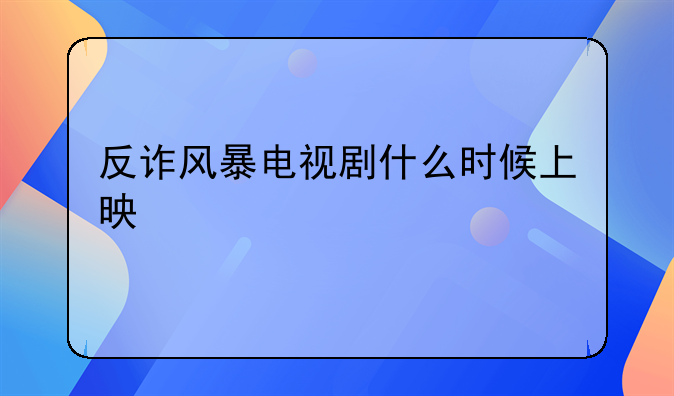 反诈风暴电视剧什么时候上映